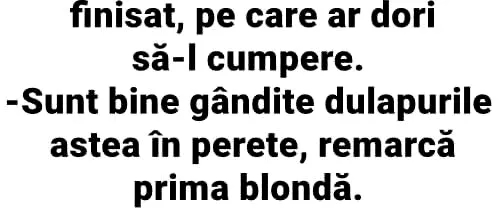 finisat, pe care ar dori să-l cumpere.
-Sunt bine gândite dulapurile astea în perete, remarcă prima blondă.